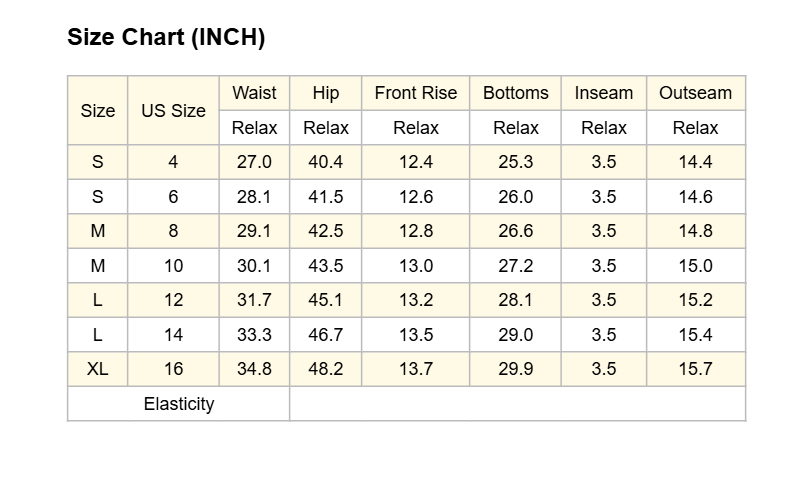 Size Chart (INCH)

| Size | US Size | Waist | Hip | Front Rise | Bottoms | Inseam | Outseam |
|---|---|---|---|---|---|---|---|
| | | Relax | Relax | Relax | Relax | Relax | Relax |
| S | 4 | 27.0 | 40.4 | 12.4 | 25.3 | 3.5 | 14.4 |
| S | 6 | 28.1 | 41.5 | 12.6 | 26.0 | 3.5 | 14.6 |
| M | 8 | 29.1 | 42.5 | 12.8 | 26.6 | 3.5 | 14.8 |
| M | 10 | 30.1 | 43.5 | 13.0 | 27.2 | 3.5 | 15.0 |
| L | 12 | 31.7 | 45.1 | 13.2 | 28.1 | 3.5 | 15.2 |
| L | 14 | 33.3 | 46.7 | 13.5 | 29.0 | 3.5 | 15.4 |
| XL | 16 | 34.8 | 48.2 | 13.7 | 29.9 | 3.5 | 15.7 |
| Elasticity | | | | | | | |